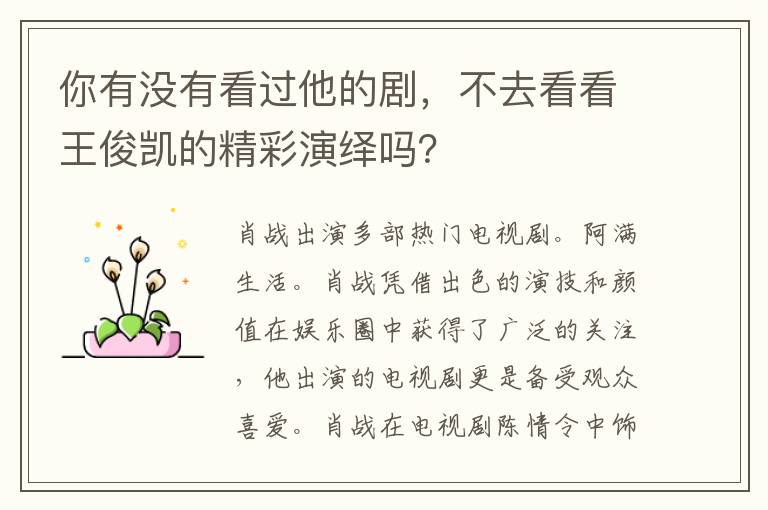 你有没有看过他的剧，不去看看王俊凯的精彩演绎吗？

肖战出演多部热门电视剧。阿满生活。肖战凭借出色的演技和颜值在娱乐圈中获得了广泛的关注，他出演的电视剧更是备受观众喜爱。肖战在电视剧陈情令中饰